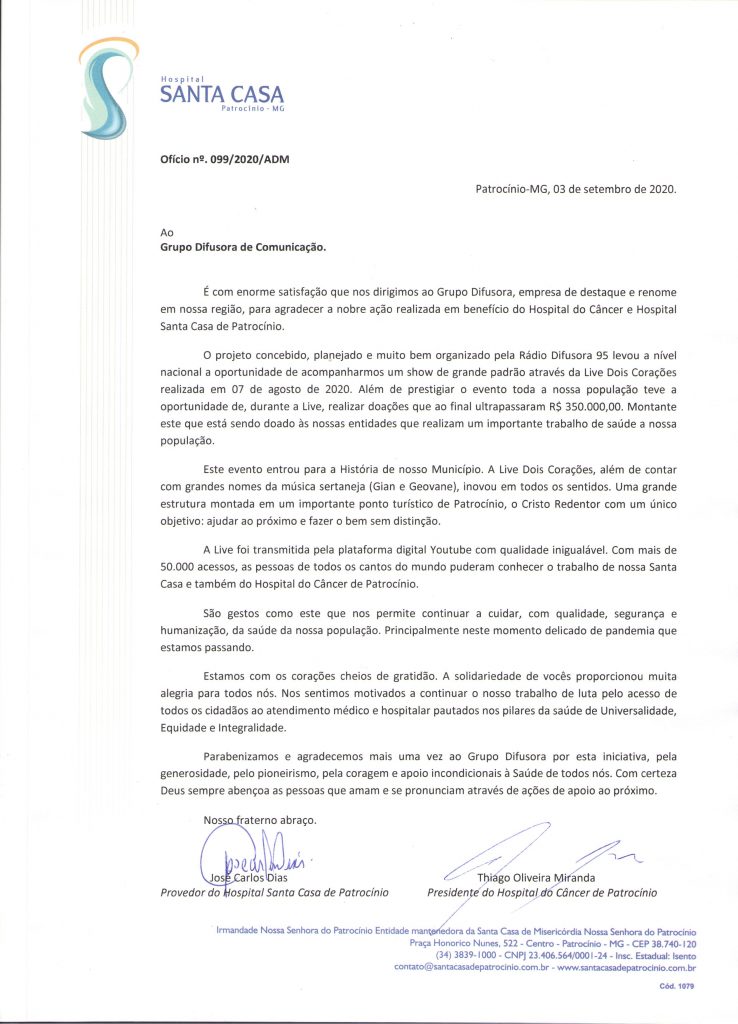 Hospital
SANTA CASA
Patrocínio - MG

Ofício nº. 099/2020/ADM

Patrocínio-MG, 03 de setembro de 2020.

Ao
Grupo Difusora de Comunicação.

É com enorme satisfação que nos dirigimos ao Grupo Difusora, empresa de destaque e renome em nossa região, para agradecer a nobre ação realizada em benefício do Hospital do Câncer e Hospital Santa Casa de Patrocínio.

O projeto concebido, planejado e muito bem organizado pela Rádio Difusora 95 levou a nível nacional a oportunidade de acompanharmos um show de grande padrão através da Live Dois Corações realizada em 07 de agosto de 2020. Além de prestigiar o evento toda a nossa população teve a oportunidade de, durante a Live, realizar doações que ao final ultrapassaram R$ 350.000,00. Montante este que está sendo doado às nossas entidades que realizam um importante trabalho de saúde a nossa população.

Este evento entrou para a História de nosso Município. A Live Dois Corações, além de contar com grandes nomes da música sertaneja (Gian e Geovane), inovou em todos os sentidos. Uma grande estrutura montada em um importante ponto turístico de Patrocínio, o Cristo Redentor com um único objetivo: ajudar ao próximo e fazer o bem sem distinção.

A Live foi transmitida pela plataforma digital Youtube com qualidade inigualável. Com mais de 50.000 acessos, as pessoas de todos os cantos do mundo puderam conhecer o trabalho de nossa Santa Casa e também do Hospital do Câncer de Patrocínio.

São gestos como este que nos permite continuar a cuidar, com qualidade, segurança e humanização, da saúde da nossa população. Principalmente neste momento delicado de pandemia que estamos passando.

Estamos com os corações cheios de gratidão. A solidariedade de vocês proporcionou muita alegria para todos nós. Nos sentimos motivados a continuar o nosso trabalho de luta pelo acesso de todos os cidadãos ao atendimento médico e hospitalar pautados nos pilares da saúde de Universalidade, Equidade e Integralidade.

Parabenizamos e agradecemos mais uma vez ao Grupo Difusora por esta iniciativa, pela generosidade, pelo pioneirismo, pela coragem e apoio incondicionais à Saúde de todos nós. Com certeza Deus sempre abençoa as pessoas que amam e se pronunciam através de ações de apoio ao próximo.

Nosso fraterno abraço.

José Carlos Dias
Provedor do Hospital Santa Casa de Patrocínio

Thiago Oliveira Miranda
Presidente do Hospital do Câncer de Patrocínio

Irmandade Nossa Senhora do Patrocínio Entidade mantenedora da Santa Casa de Misericórdia Nossa Senhora do Patrocínio
Praça Honorico Nunes, 522 - Centro - Patrocínio - MG - CEP 38.740-120
(34) 3839-1000 - CNPJ 23.406.564/0001-24 - Insc. Estadual: Isento
contato@santacasadepatrocinio.com.br - www.santacasadepatrocinio.com.br

Cód. 1079